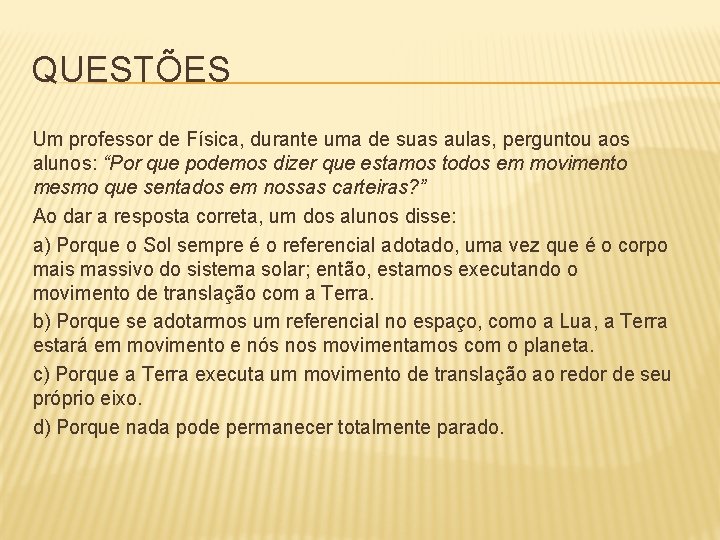 QUESTÕES

Um professor de Física, durante uma de suas aulas, perguntou aos alunos: “Por que podemos dizer que estamos todos em movimento mesmo que sentados em nossas carteiras?”

Ao dar a resposta correta, um dos alunos disse:

a) Porque o Sol sempre é o referencial adotado, uma vez que é o corpo mais massivo do sistema solar; então, estamos executando o movimento de translação com a Terra.

b) Porque se adotarmos um referencial no espaço, como a Lua, a Terra estará em movimento e nós nos movimentamos com o planeta.

c) Porque a Terra executa um movimento de translação ao redor de seu próprio eixo.

d) Porque nada pode permanecer totalmente parado.